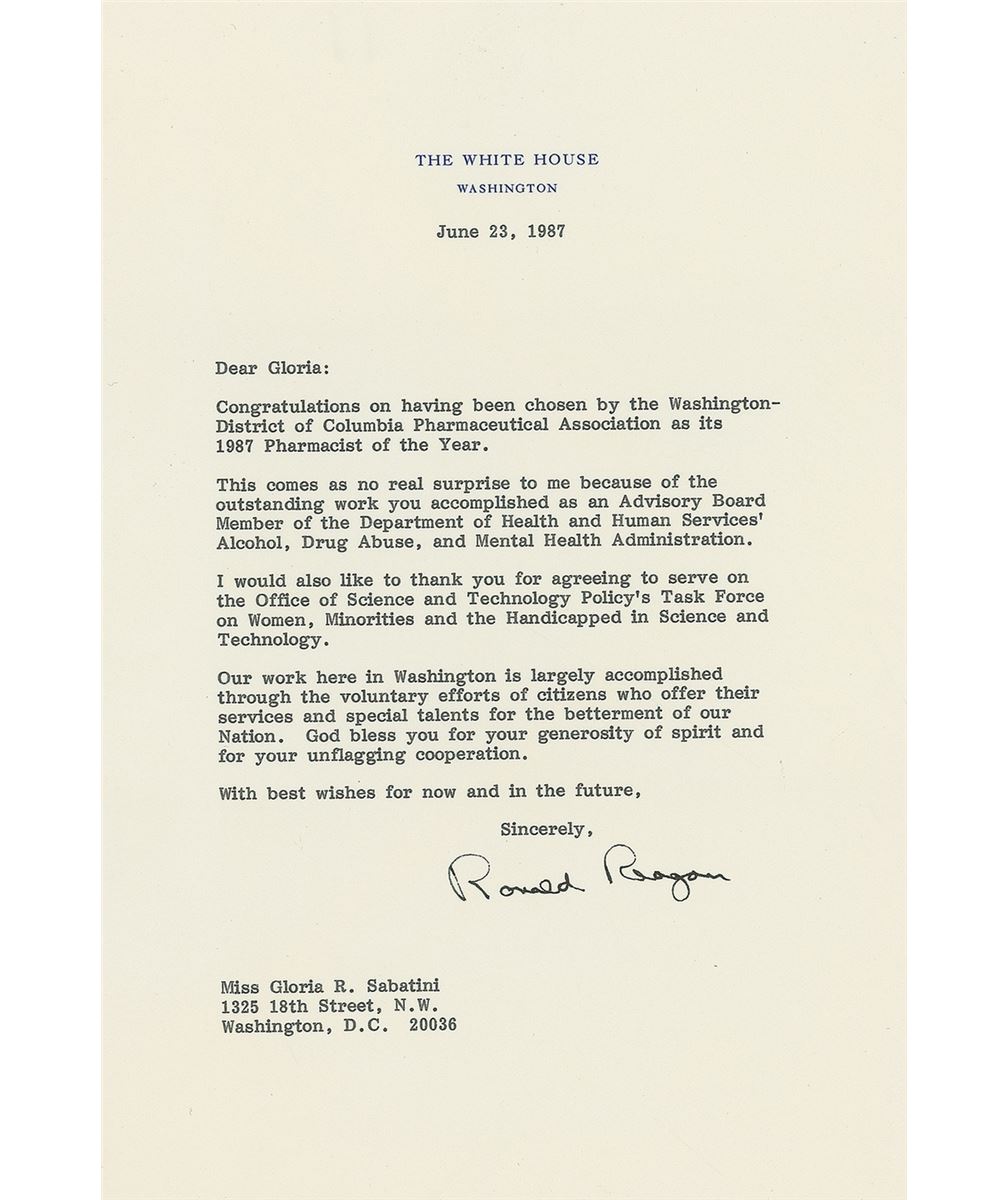 THE WHITE HOUSE
WASHINGTON

June 23, 1987

Dear Gloria:

Congratulations on having been chosen by the Washington-District of Columbia Pharmaceutical Association as its 1987 Pharmacist of the Year.

This comes as no real surprise to me because of the outstanding work you accomplished as an Advisory Board Member of the Department of Health and Human Services' Alcohol, Drug Abuse, and Mental Health Administration.

I would also like to thank you for agreeing to serve on the Office of Science and Technology Policy's Task Force on Women, Minorities and the Handicapped in Science and Technology.

Our work here in Washington is largely accomplished through the voluntary efforts of citizens who offer their services and special talents for the betterment of our Nation. God bless you for your generosity of spirit and for your unflagging cooperation.

With best wishes for now and in the future,

Sincerely,

Ronald Reagan

Miss Gloria R. Sabatini
1325 18th Street, N.W.
Washington, D.C. 20036